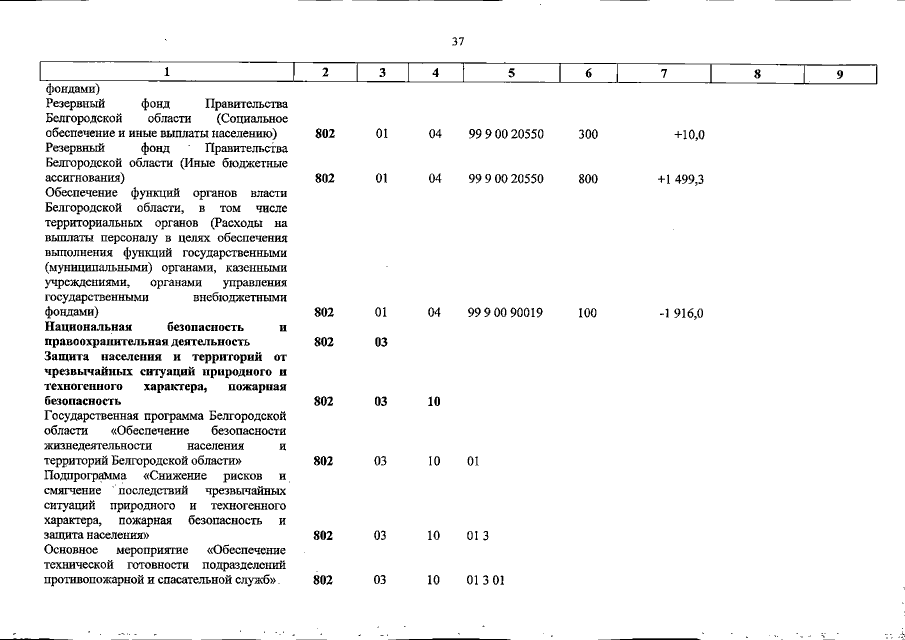 37

| 1 | 2 | 3 | 4 | 5 | 6 | 7 | 8 | 9 |
|---|---|---|---|---|---|---|---|---|
| фондами) | | | | | | | | |
| Резервный фонд Правительства Белгородской области (Социальное обеспечение и иные выплаты населению) | 802 | 01 | 04 | 99 9 00 20550 | 300 | +10,0 | | |
| Резервный фонд Правительства Белгородской области (Иные бюджетные ассигнования) | 802 | 01 | 04 | 99 9 00 20550 | 800 | +1 499,3 | | |
| Обеспечение функций органов власти Белгородской области, в том числе территориальных органов (Расходы на выплаты персоналу в целях обеспечения выполнения функций государственными (муниципальными) органами, казенными учреждениями, органами управления государственными внебюджетными фондами) | 802 | 01 | 04 | 99 9 00 90019 | 100 | -1 916,0 | | |
| Национальная безопасность и правоохранительная деятельность | 802 | 03 | | | | | | |
| Защита населения и территорий от чрезвычайных ситуаций природного и техногенного характера, пожарная безопасность | 802 | 03 | 10 | | | | | |
| Государственная программа Белгородской области «Обеспечение безопасности жизнедеятельности населения и территорий Белгородской области» | 802 | 03 | 10 | 01 | | | | |
| Подпрограмма «Снижение рисков и смягчение последствий чрезвычайных ситуаций природного и техногенного характера, пожарная безопасность и защита населения» | 802 | 03 | 10 | 01 3 | | | | |
| Основное мероприятие «Обеспечение технической готовности подразделений противопожарной и спасательной служб» | 802 | 03 | 10 | 01 3 01 | | | | |